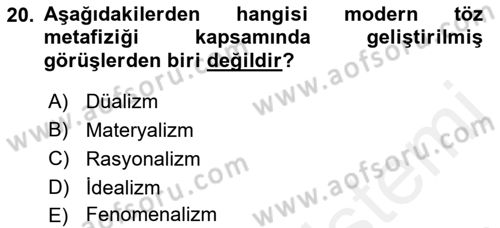 20. Aşağıdakilerden hangisi modern töz metafiziği kapsamında geliştirilmiş görüşlerden biri değildir?

A) Düalizm
B) Materyalizm
C) Rasyonalizm
D) İdealizm
E) Fenomenalizm

www.aofsoru.com
www.aofsoru.com
www.aofsoru.com
www.aofsoru.com
www.aofsoru.com